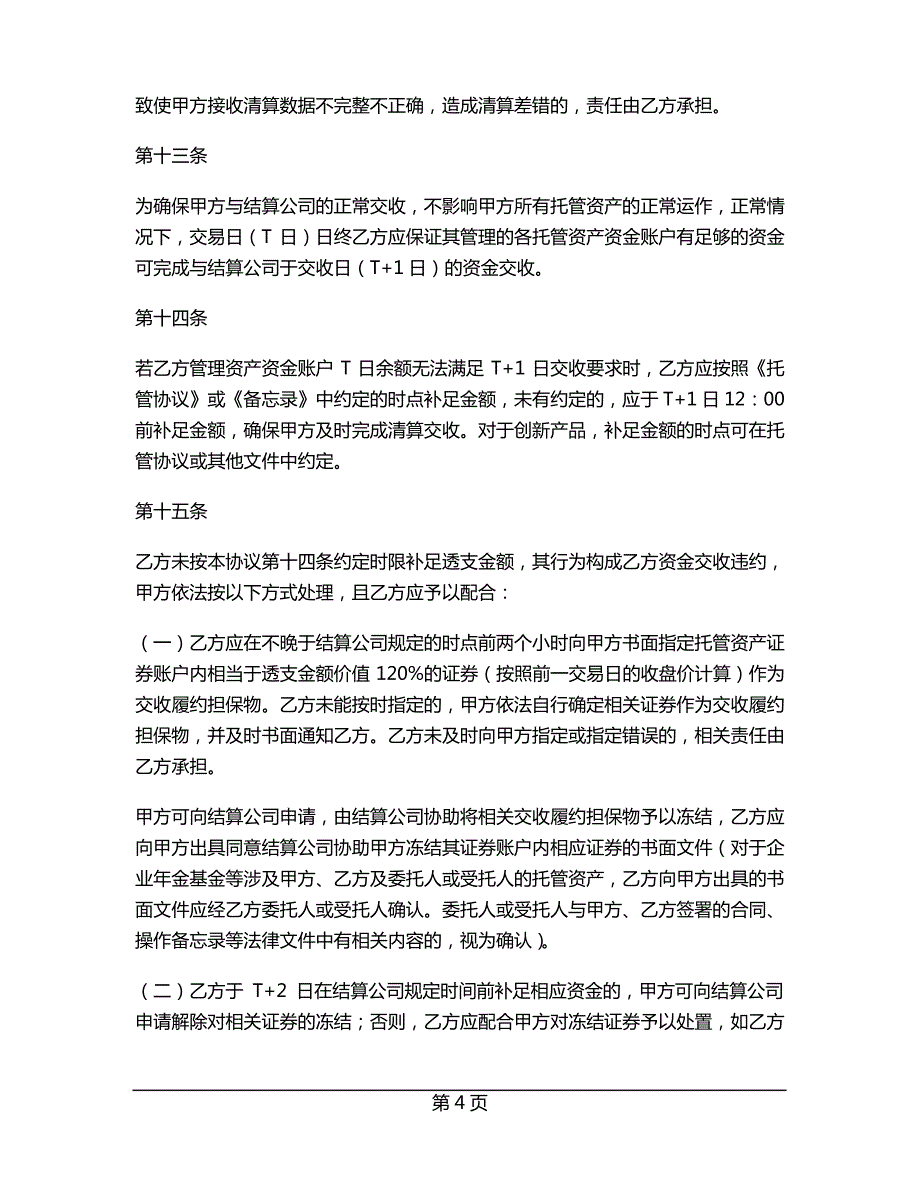 致使甲方接收清算数据不完整不正确，造成清算差错的，责任由乙方承担。

第十三条

为确保甲方与结算公司的正常交收，不影响甲方所有托管资产的正常运作，正常情况下，交易日（T 日）日终乙方应保证其管理的各托管资产资金账户有足够的资金可完成与结算公司于交收日（T+1 日）的资金交收。

第十四条

若乙方管理资产资金账户 T 日余额无法满足 T+1 日交收要求时，乙方应按照《托管协议》或《备忘录》中约定的时点补足金额，未有约定的，应于 T+1 日 12：00 前补足金额，确保甲方及时完成清算交收。对于创新产品，补足金额的时点可在托管协议或其他文件中约定。

第十五条

乙方未按本协议第十四条约定时限补足透支金额，其行为构成乙方资金交收违约，甲方依法按以下方式处理，且乙方应予以配合：

（一）乙方应在不晚于结算公司规定的时点前两个小时向甲方书面指定托管资产证券账户内相当于透支金额价值 120%的证券（按照前一交易日的收盘价计算）作为交收履约担保物。乙方未能按时指定的，甲方依法自行确定相关证券作为交收履约担保物，并及时书面通知乙方。乙方未及时向甲方指定或指定错误的，相关责任由乙方承担。

甲方可向结算公司申请，由结算公司协助将相关交收履约担保物予以冻结，乙方应向甲方出具同意结算公司协助甲方冻结其证券账户内相应证券的书面文件（对于企业年金基金等涉及甲方、乙方及委托人或受托人的托管资产，乙方向甲方出具的书面文件应经乙方委托人或受托人确认。委托人或受托人与甲方、乙方签署的合同、操作备忘录等法律文件中有相关内容的，视为确认）。

（二）乙方于 T+2 日在结算公司规定时间前补足相应资金的，甲方可向结算公司申请解除对相关证券的冻结；否则，乙方应配合甲方对冻结证券予以处置，如乙方

第 4 页